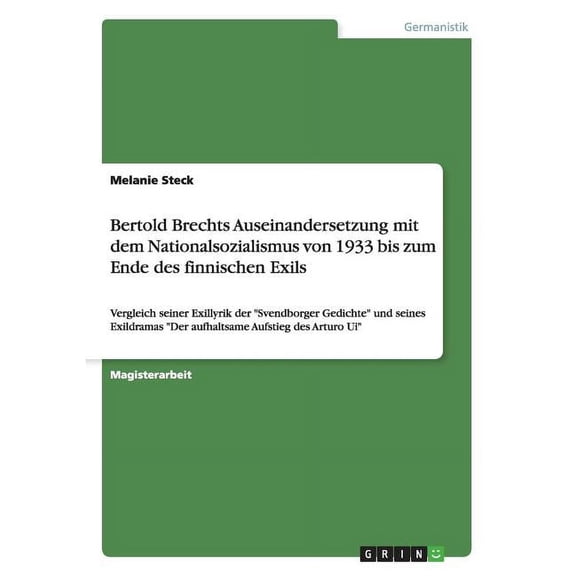 Germanistik

Melanie Steck

Bertold Brechts Auseinandersetzung mit dem Nationalsozialismus von 1933 bis zum Ende des finnischen Exils

Vergleich seiner Exillyrik der "Svendborger Gedichte" und seines Exildramas "Der aufhaltsame Aufstieg des Arturo Ui"

Magisterarbeit

GRIN